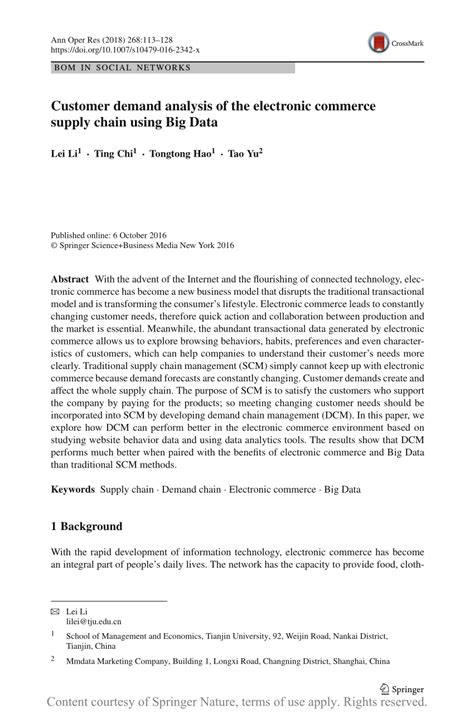 Ann Oper Res (2018) 268:113–128
https://doi.org/10.1007/s10479-016-2342-x

CrossMark

BOM IN SOCIAL NETWORKS

Customer demand analysis of the electronic commerce supply chain using Big Data

Lei Li$^1$ · Ting Chi$^1$ · Tongtong Hao$^1$ · Tao Yu$^2$

Published online: 6 October 2016
© Springer Science+Business Media New York 2016

Abstract With the advent of the Internet and the flourishing of connected technology, electronic commerce has become a new business model that disrupts the traditional transactional model and is transforming the consumer's lifestyle. Electronic commerce leads to constantly changing customer needs, therefore quick action and collaboration between production and the market is essential. Meanwhile, the abundant transactional data generated by electronic commerce allows us to explore browsing behaviors, habits, preferences and even characteristics of customers, which can help companies to understand their customer's needs more clearly. Traditional supply chain management (SCM) simply cannot keep up with electronic commerce because demand forecasts are constantly changing. Customer demands create and affect the whole supply chain. The purpose of SCM is to satisfy the customers who support the company by paying for the products; so meeting changing customer needs should be incorporated into SCM by developing demand chain management (DCM). In this paper, we explore how DCM can perform better in the electronic commerce environment based on studying website behavior data and using data analytics tools. The results show that DCM performs much better when paired with the benefits of electronic commerce and Big Data than traditional SCM methods.

Keywords Supply chain · Demand chain · Electronic commerce · Big Data

1 Background

With the rapid development of information technology, electronic commerce has become an integral part of people's daily lives. The network has the capacity to provide food, cloth-

✉ Lei Li
lilei@tju.edu.cn

$^1$ School of Management and Economics, Tianjin University, 92, Weijin Road, Nankai District, Tianjin, China

$^2$ Mmdata Marketing Company, Building 1, Longxi Road, Changning District, Shanghai, China

Springer

Content courtesy of Springer Nature, terms of use apply. Rights reserved.